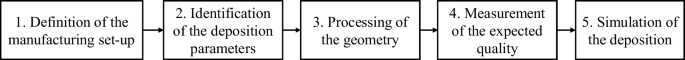 1. Definition of the manufacturing set-up

2. Identification of the deposition parameters

3. Processing of the geometry

4. Measurement of the expected quality

5. Simulation of the deposition